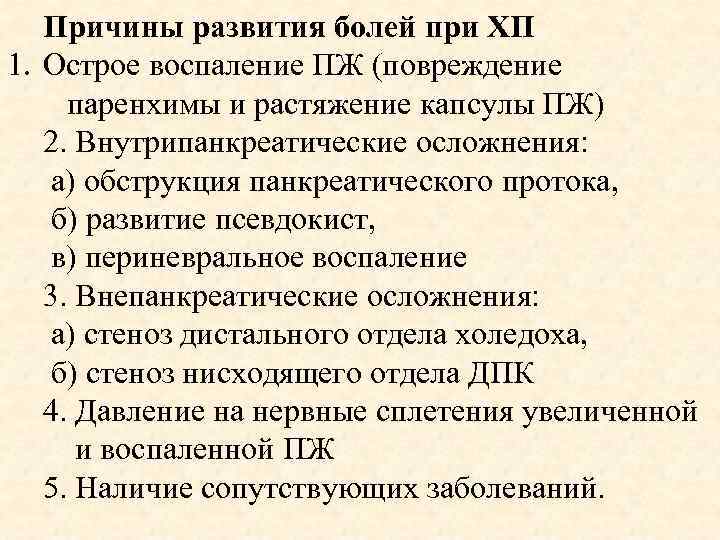 Причины развития болей при ХП

1. Острое воспаление ПЖ (повреждение паренхимы и растяжение капсулы ПЖ)

2. Внутрипанкреатические осложнения:
а) обструкция панкреатического протока,
б) развитие псевдокист,
в) периневральное воспаление

3. Внепанкреатические осложнения:
а) стеноз дистального отдела холедоха,
б) стеноз нисходящего отдела ДПК

4. Давление на нервные сплетения увеличенной и воспаленной ПЖ

5. Наличие сопутствующих заболеваний.